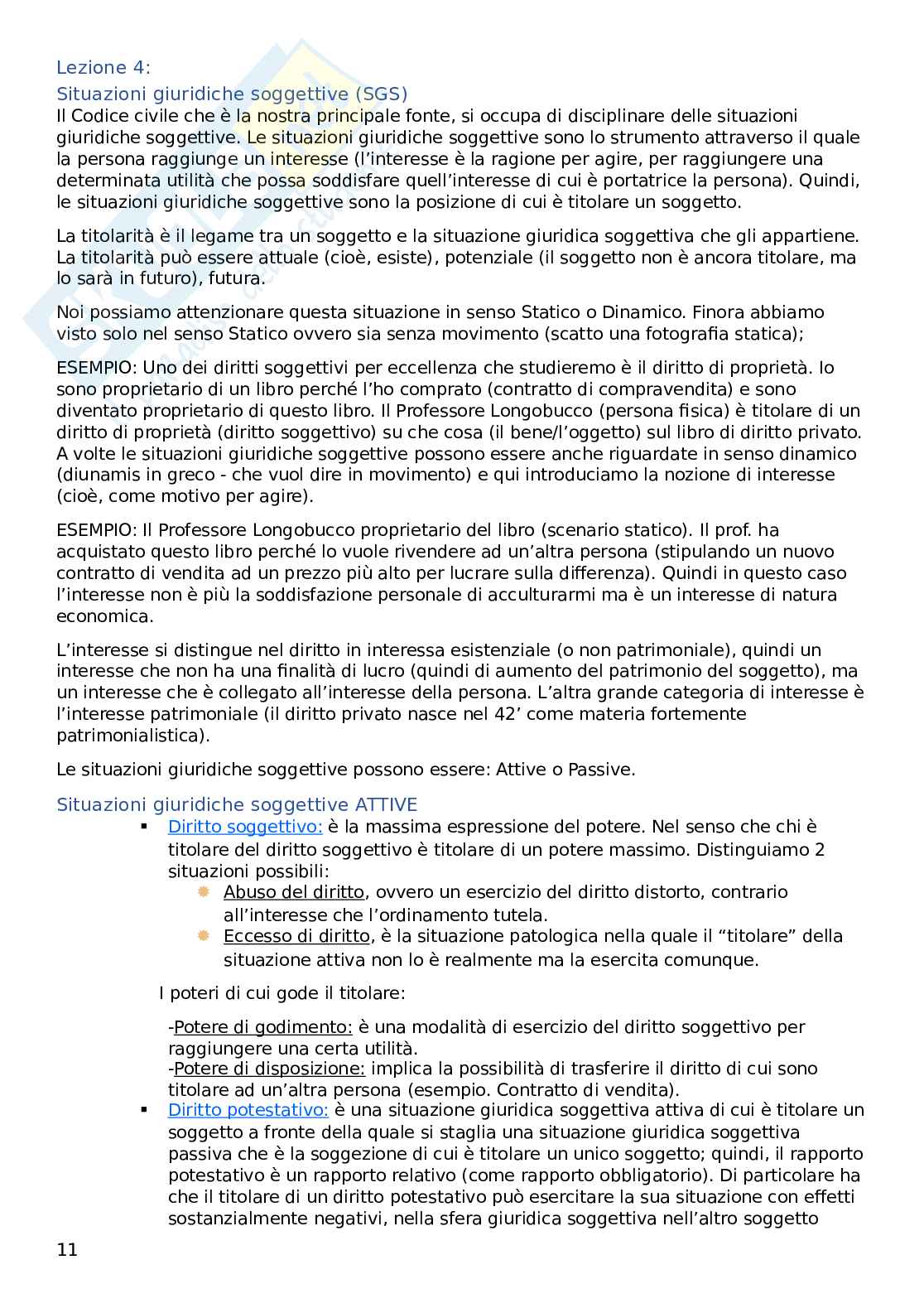 Lezione 4:
Situazioni giuridiche soggettive (SGS)
Il Codice civile che è la nostra principale fonte, si occupa di disciplinare delle situazioni giuridiche soggettive. Le situazioni giuridiche soggettive sono lo strumento attraverso il quale la persona raggiunge un interesse (l'interesse è la ragione per agire, per raggiungere una determinata utilità che possa soddisfare quell'interesse di cui è portatrice la persona). Quindi, le situazioni giuridiche soggettive sono la posizione di cui è titolare un soggetto.

La titolarità è il legame tra un soggetto e la situazione giuridica soggettiva che gli appartiene. La titolarità può essere attuale (cioè, esiste), potenziale (il soggetto non è ancora titolare, ma lo sarà in futuro), futura.

Noi possiamo attenzionare questa situazione in senso Statico o Dinamico. Finora abbiamo visto solo nel senso Statico ovvero sia senza movimento (scatto una fotografia statica);

ESEMPIO: Uno dei diritti soggettivi per eccellenza che studieremo è il diritto di proprietà. Io sono proprietario di un libro perché l'ho comprato (contratto di compravendita) e sono diventato proprietario di questo libro. Il Professore Longobucco (persona fisica) è titolare di un diritto di proprietà (diritto soggettivo) su che cosa (il bene/l'oggetto) sul libro di diritto privato. A volte le situazioni giuridiche soggettive possono essere anche riguardate in senso dinamico (diunamis in greco - che vuol dire in movimento) e qui introduciamo la nozione di interesse (cioè, come motivo per agire).

ESEMPIO: Il Professore Longobucco proprietario del libro (scenario statico). Il prof. ha acquistato questo libro perché lo vuole rivendere ad un'altra persona (stipulando un nuovo contratto di vendita ad un prezzo più alto per lucrare sulla differenza). Quindi in questo caso l'interesse non è più la soddisfazione personale di acculturarmi ma è un interesse di natura economica.

L'interesse si distingue nel diritto in interessa esistenziale (o non patrimoniale), quindi un interesse che non ha una finalità di lucro (quindi di aumento del patrimonio del soggetto), ma un interesse che è collegato all'interesse della persona. L'altra grande categoria di interesse è l'interesse patrimoniale (il diritto privato nasce nel 42' come materia fortemente patrimonialistica).

Le situazioni giuridiche soggettive possono essere: Attive o Passive.

Situazioni giuridiche soggettive ATTIVE
▪ Diritto soggettivo: è la massima espressione del potere. Nel senso che chi è titolare del diritto soggettivo è titolare di un potere massimo. Distinguiamo 2 situazioni possibili:
Abuso del diritto, ovvero un esercizio del diritto distorto, contrario all'interesse che l'ordinamento tutela.
Eccesso di diritto, è la situazione patologica nella quale il "titolare" della situazione attiva non lo è realmente ma la esercita comunque.

I poteri di cui gode il titolare:

-Potere di godimento: è una modalità di esercizio del diritto soggettivo per raggiungere una certa utilità.
-Potere di disposizione: implica la possibilità di trasferire il diritto di cui sono titolare ad un'altra persona (esempio. Contratto di vendita).
▪ Diritto potestativo: è una situazione giuridica soggettiva attiva di cui è titolare un soggetto a fronte della quale si staglia una situazione giuridica soggettiva passiva che è la soggezione di cui è titolare un unico soggetto; quindi, il rapporto potestativo è un rapporto relativo (come rapporto obbligatorio). Di particolare ha che il titolare di un diritto potestativo può esercitare la sua situazione con effetti sostanzialmente negativi, nella sfera giuridica soggettiva nell'altro soggetto

11